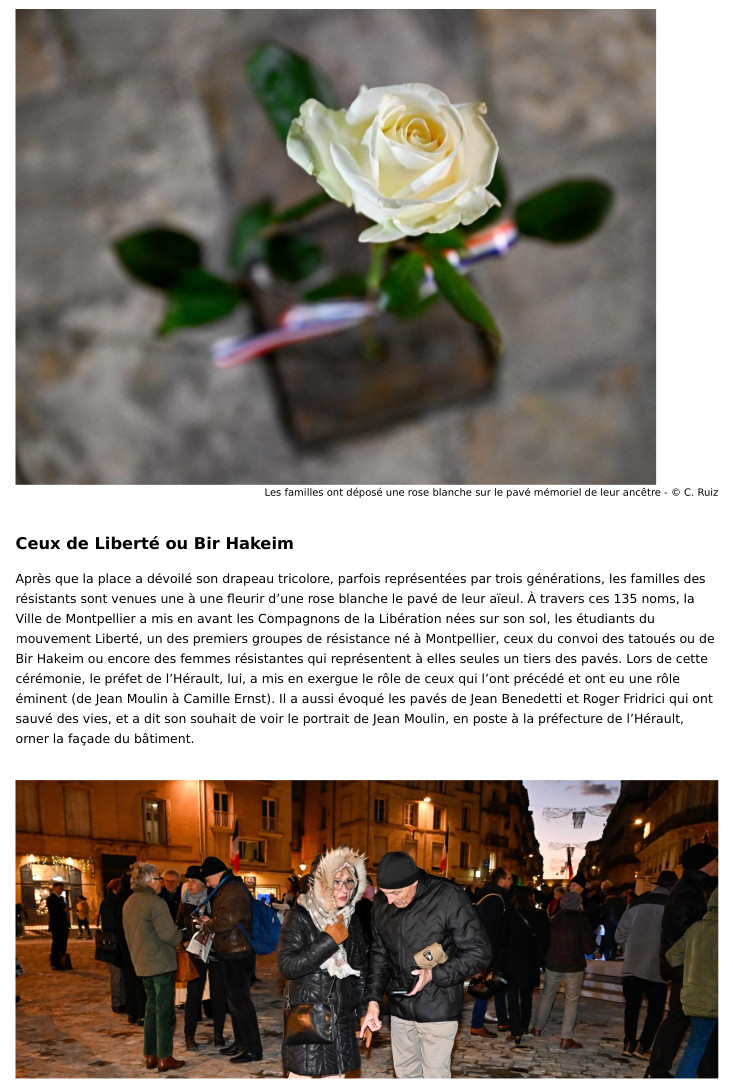 Les familles ont déposé une rose blanche sur le pavé mémoriel de leur ancêtre - © C. Ruiz

Ceux de Liberté ou Bir Hakeim

Après que la place a dévoilé son drapeau tricolore, parfois représentées par trois générations, les familles des résistants sont venues une à une fleurir d'une rose blanche le pavé de leur aïeul. À travers ces 135 noms, la Ville de Montpellier a mis en avant les Compagnons de la Libération nées sur son sol, les étudiants du mouvement Liberté, un des premiers groupes de résistance né à Montpellier, ceux du convoi des tatoués ou de Bir Hakeim ou encore des femmes résistantes qui représentent à elles seules un tiers des pavés. Lors de cette cérémonie, le préfet de l'Hérault, lui, a mis en exergue le rôle de ceux qui l'ont précédé et ont eu une rôle éminent (de Jean Moulin à Camille Ernst). Il a aussi évoqué les pavés de Jean Benedetti et Roger Fridrici qui ont sauvé des vies, et a dit son souhait de voir le portrait de Jean Moulin, en poste à la préfecture de l'Hérault, orner la façade du bâtiment.